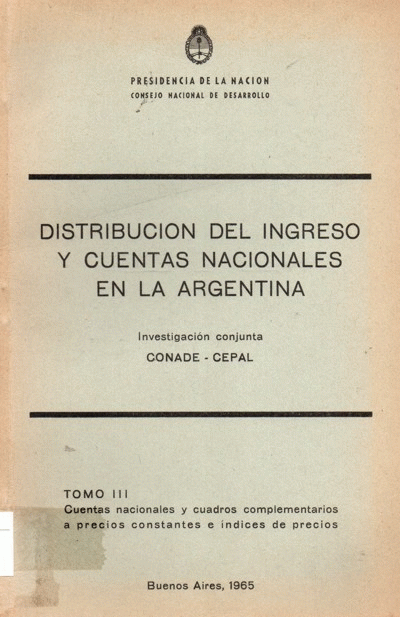 PRESIDENCIA DE LA NACION
CONSEJO NACIONAL DE DESARROLLO

DISTRIBUCION DEL INGRESO Y CUENTAS NACIONALES EN LA ARGENTINA

Investigación conjunta
CONADE - CEPAL

TOMO III
Cuentas nacionales y cuadros complementarios a precios constantes e índices de precios

Buenos Aires, 1965